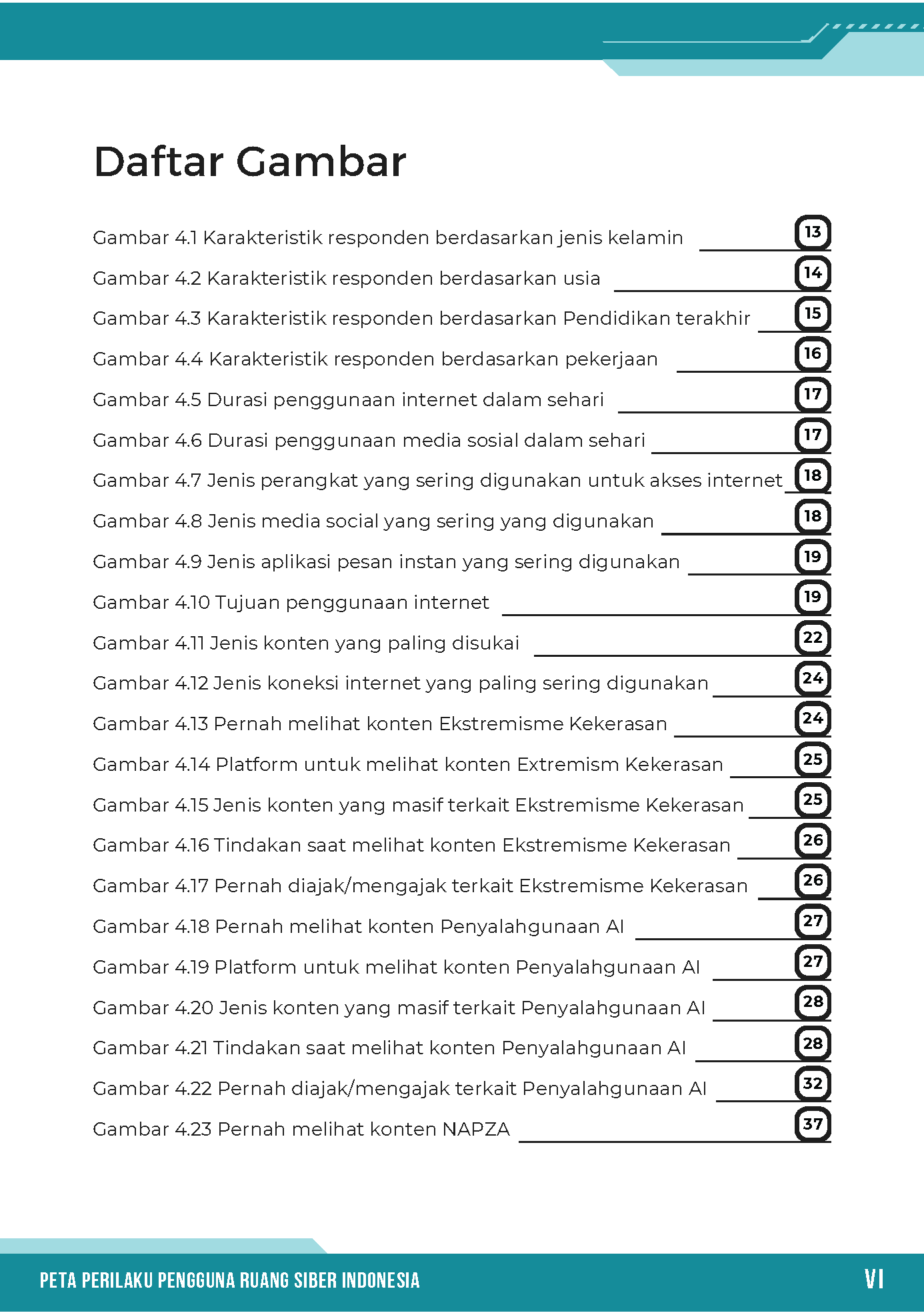 Daftar Gambar

Gambar 4.1 Karakteristik responden berdasarkan jenis kelamin 13

Gambar 4.2 Karakteristik responden berdasarkan usia 14

Gambar 4.3 Karakteristik responden berdasarkan Pendidikan terakhir 15

Gambar 4.4 Karakteristik responden berdasarkan pekerjaan 16

Gambar 4.5 Durasi penggunaan internet dalam sehari 17

Gambar 4.6 Durasi penggunaan media sosial dalam sehari 17

Gambar 4.7 Jenis perangkat yang sering digunakan untuk akses internet 18

Gambar 4.8 Jenis media social yang sering yang digunakan 18

Gambar 4.9 Jenis aplikasi pesan instan yang sering digunakan 19

Gambar 4.10 Tujuan penggunaan internet 19

Gambar 4.11 Jenis konten yang paling disukai 22

Gambar 4.12 Jenis koneksi internet yang paling sering digunakan 24

Gambar 4.13 Pernah melihat konten Ekstremisme Kekerasan 24

Gambar 4.14 Platform untuk melihat konten Extremism Kekerasan 25

Gambar 4.15 Jenis konten yang masif terkait Ekstremisme Kekerasan 25

Gambar 4.16 Tindakan saat melihat konten Ekstremisme Kekerasan 26

Gambar 4.17 Pernah diajak/mengajak terkait Ekstremisme Kekerasan 26

Gambar 4.18 Pernah melihat konten Penyalahgunaan AI 27

Gambar 4.19 Platform untuk melihat konten Penyalahgunaan AI 27

Gambar 4.20 Jenis konten yang masif terkait Penyalahgunaan AI 28

Gambar 4.21 Tindakan saat melihat konten Penyalahgunaan AI 28

Gambar 4.22 Pernah diajak/mengajak terkait Penyalahgunaan AI 32

Gambar 4.23 Pernah melihat konten NAPZA 37

PETA PERILAKU PENGGUNA RUANG SIBER INDONESIA VI